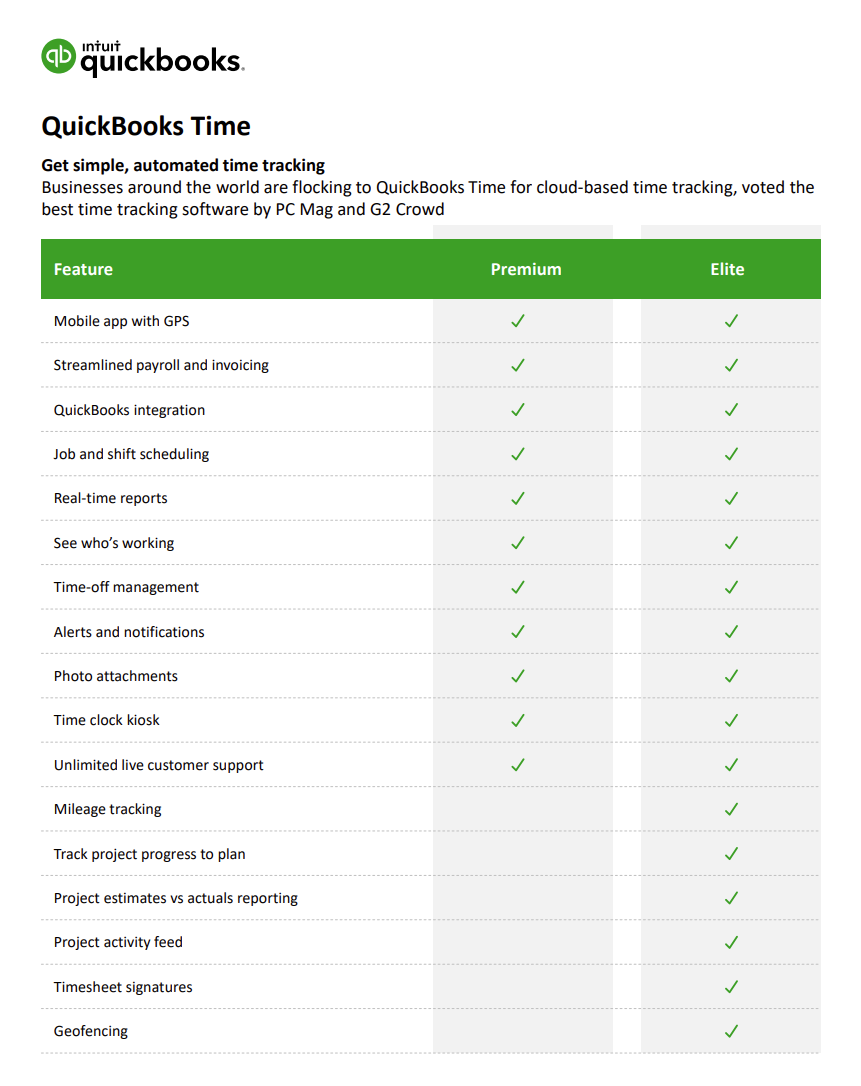 intuit quickbooks.

QuickBooks Time

Get simple, automated time tracking
Businesses around the world are flocking to QuickBooks Time for cloud-based time tracking, voted the best time tracking software by PC Mag and G2 Crowd

| Feature | Premium | Elite |
|---|---|---|
| Mobile app with GPS | ✓ | ✓ |
| Streamlined payroll and invoicing | ✓ | ✓ |
| QuickBooks integration | ✓ | ✓ |
| Job and shift scheduling | ✓ | ✓ |
| Real-time reports | ✓ | ✓ |
| See who's working | ✓ | ✓ |
| Time-off management | ✓ | ✓ |
| Alerts and notifications | ✓ | ✓ |
| Photo attachments | ✓ | ✓ |
| Time clock kiosk | ✓ | ✓ |
| Unlimited live customer support | ✓ | ✓ |
| Mileage tracking | | ✓ |
| Track project progress to plan | | ✓ |
| Project estimates vs actuals reporting | | ✓ |
| Project activity feed | | ✓ |
| Timesheet signatures | | ✓ |
| Geofencing | | ✓ |